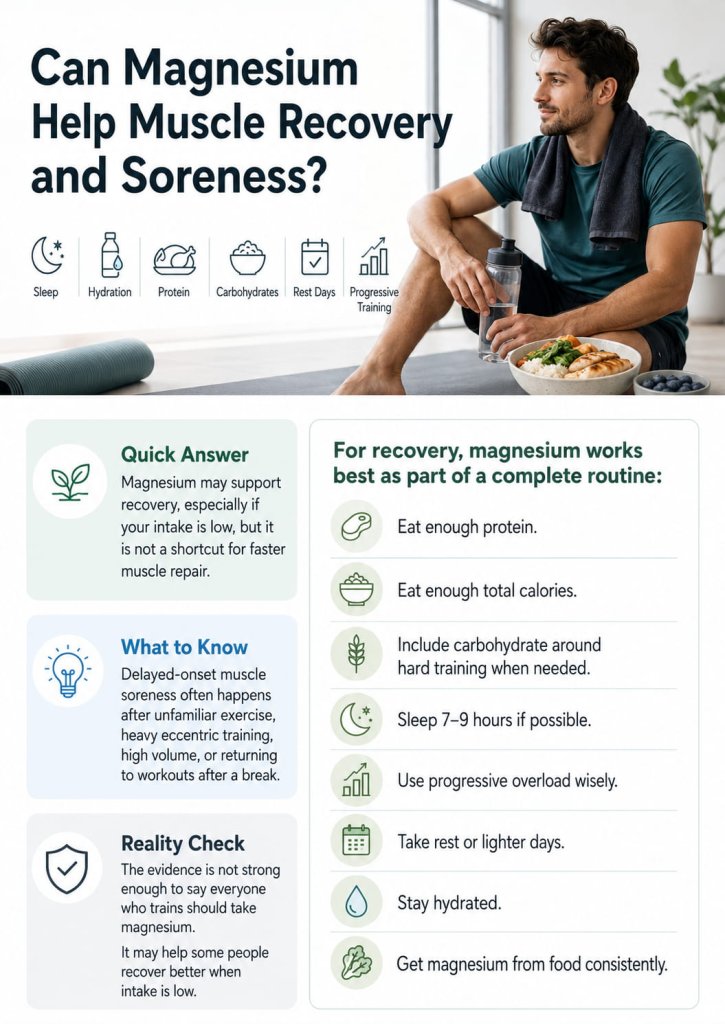 Can Magnesium Help Muscle Recovery and Soreness?

Sleep
Hydration
Protein
Carbohydrates
Rest Days
Progressive Training

Quick Answer
Magnesium may support recovery, especially if your intake is low, but it is not a shortcut for faster muscle repair.

What to Know
Delayed-onset muscle soreness often happens after unfamiliar exercise, heavy eccentric training, high volume, or returning to workouts after a break.

Reality Check
The evidence is not strong enough to say everyone who trains should take magnesium.
It may help some people recover better when intake is low.

For recovery, magnesium works best as part of a complete routine:

Eat enough protein.
Eat enough total calories.
Include carbohydrate around hard training when needed.
Sleep 7–9 hours if possible.
Use progressive overload wisely.
Take rest or lighter days.
Stay hydrated.
Get magnesium from food consistently.